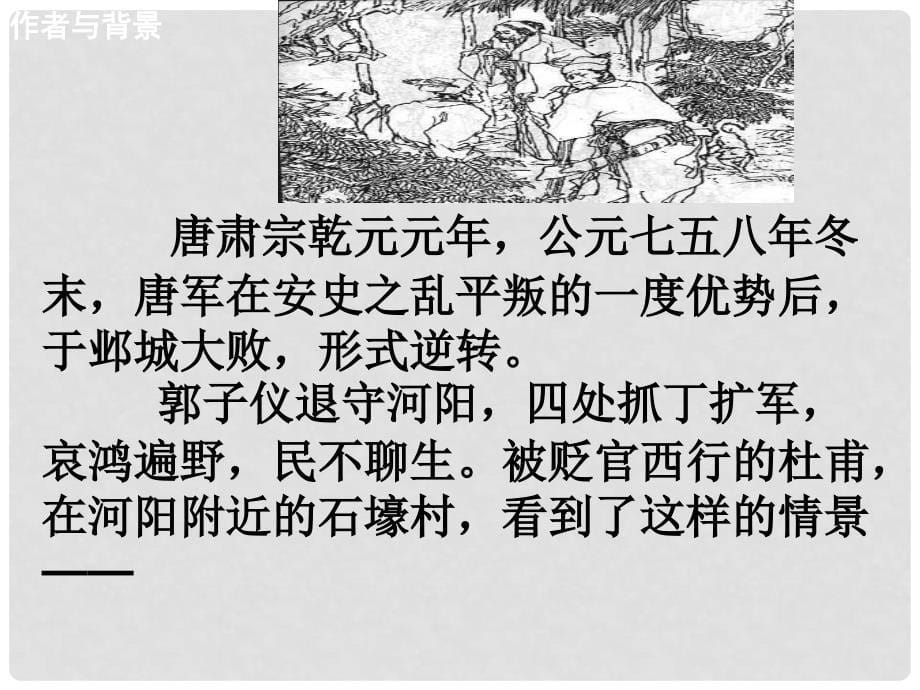 作者与背景

唐肃宗乾元元年，公元七五八年冬末，唐军在安史之乱平叛的一度优势后，于邺城大败，形式逆转。

郭子仪退守河阳，四处抓丁扩军，哀鸿遍野，民不聊生。被贬官西行的杜甫，在河阳附近的石壕村，看到了这样的情景——